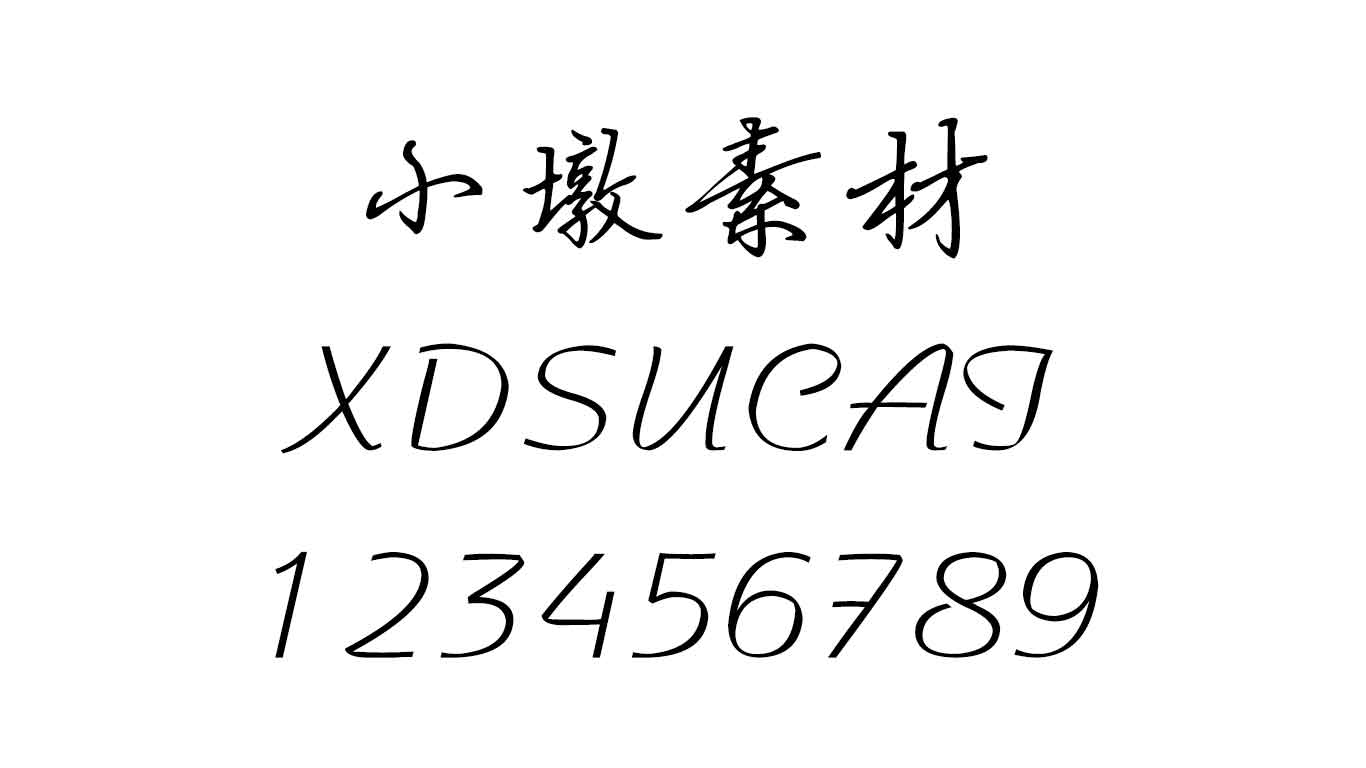 小墩素材

XDSUCAI

123456789